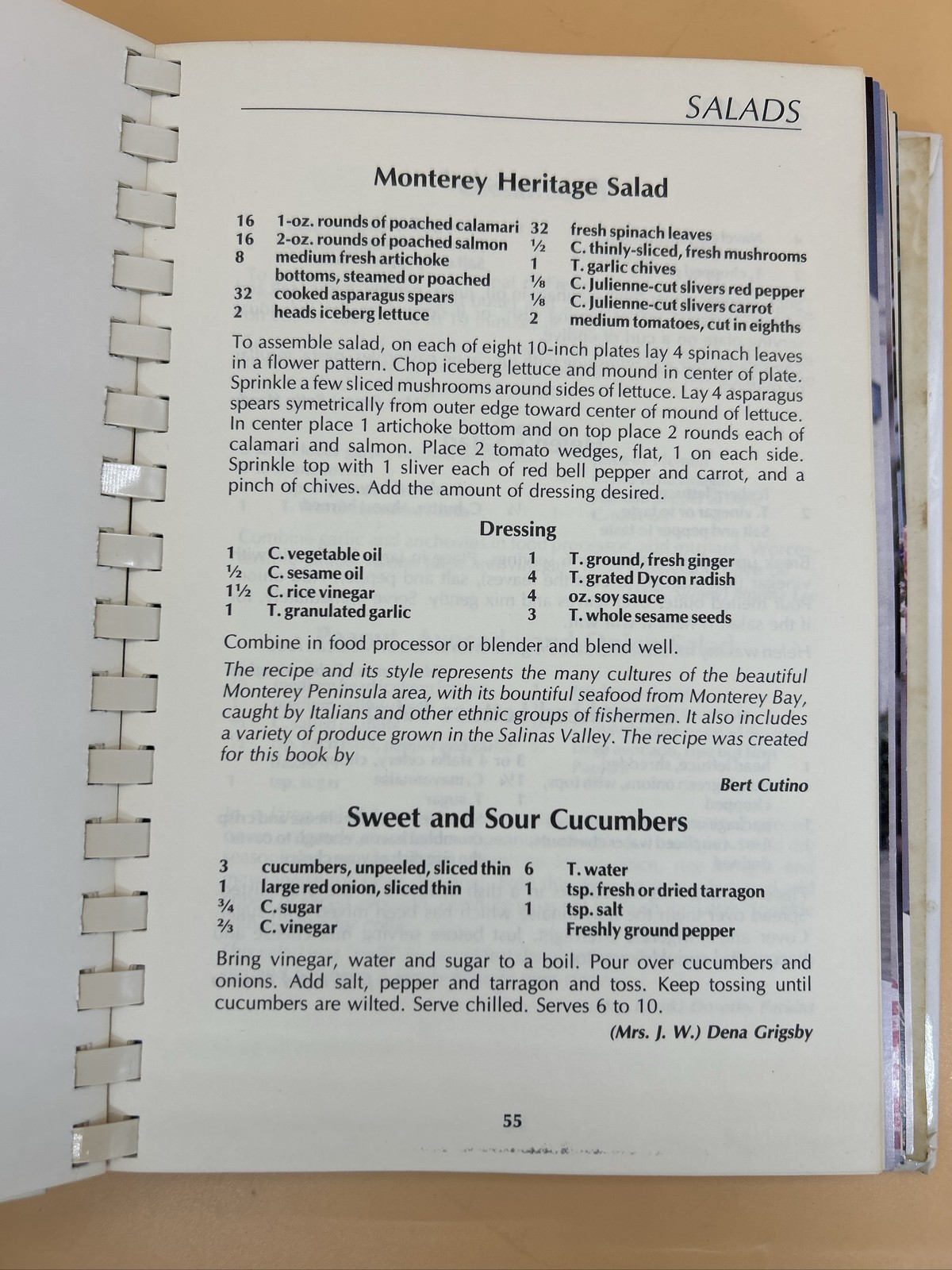 SALADS

Monterey Heritage Salad

16 1-oz. rounds of poached calamari
16 2-oz. rounds of poached salmon
8 medium fresh artichoke bottoms, steamed or poached
32 cooked asparagus spears
2 heads iceberg lettuce

32 fresh spinach leaves
½ C. thinly-sliced, fresh mushrooms
1 T. garlic chives
⅛ C. Julienne-cut slivers red pepper
⅛ C. Julienne-cut slivers carrot
2 medium tomatoes, cut in eighths

To assemble salad, on each of eight 10-inch plates lay 4 spinach leaves in a flower pattern. Chop iceberg lettuce and mound in center of plate. Sprinkle a few sliced mushrooms around sides of lettuce. Lay 4 asparagus spears symetrically from outer edge toward center of mound of lettuce. In center place 1 artichoke bottom and on top place 2 rounds each of calamari and salmon. Place 2 tomato wedges, flat, 1 on each side. Sprinkle top with 1 sliver each of red bell pepper and carrot, and a pinch of chives. Add the amount of dressing desired.

Dressing

1 C. vegetable oil
½ C. sesame oil
1½ C. rice vinegar
1 T. granulated garlic

1 T. ground, fresh ginger
4 T. grated Dycon radish
4 oz. soy sauce
3 T. whole sesame seeds

Combine in food processor or blender and blend well.

The recipe and its style represents the many cultures of the beautiful Monterey Peninsula area, with its bountiful seafood from Monterey Bay, caught by Italians and other ethnic groups of fishermen. It also includes a variety of produce grown in the Salinas Valley. The recipe was created for this book by

Bert Cutino

Sweet and Sour Cucumbers

3 cucumbers, unpeeled, sliced thin
1 large red onion, sliced thin
¾ C. sugar
⅔ C. vinegar

6 T. water
1 tsp. fresh or dried tarragon
1 tsp. salt
Freshly ground pepper

Bring vinegar, water and sugar to a boil. Pour over cucumbers and onions. Add salt, pepper and tarragon and toss. Keep tossing until cucumbers are wilted. Serve chilled. Serves 6 to 10.

(Mrs. J. W.) Dena Grigsby

55